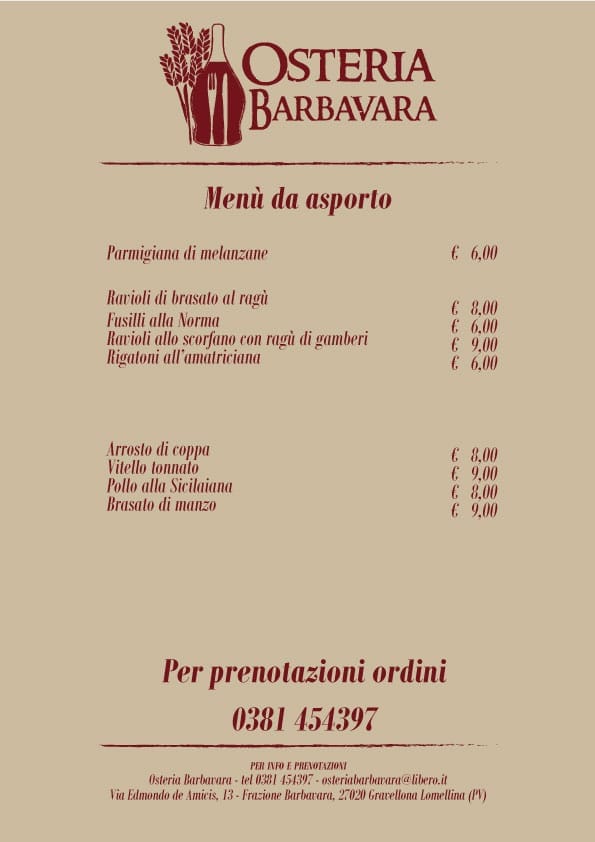 OSTERIA
BARBAVARA

Menù da asporto

Parmigiana di melanzane € 6,00

Ravioli di brasato al ragù € 8,00
Fusilli alla Norma € 6,00
Ravioli allo scorfano con ragù di gamberi € 9,00
Rigatoni all'amatriciana € 6,00

Arrosto di coppa € 8,00
Vitello tonnato € 9,00
Pollo alla Sicilaiana € 8,00
Brasato di manzo € 9,00

Per prenotazioni ordini

0381 454397

PER INFO E PRENOTAZIONI
Osteria Barbavara - tel 0381 454397 - osteriabarbavara@libero.it
Via Edmondo de Amicis, 13 - Frazione Barbavara, 27020 Gravellona Lomellina (PV)